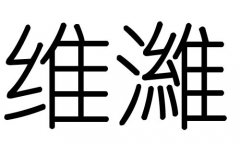 维濰